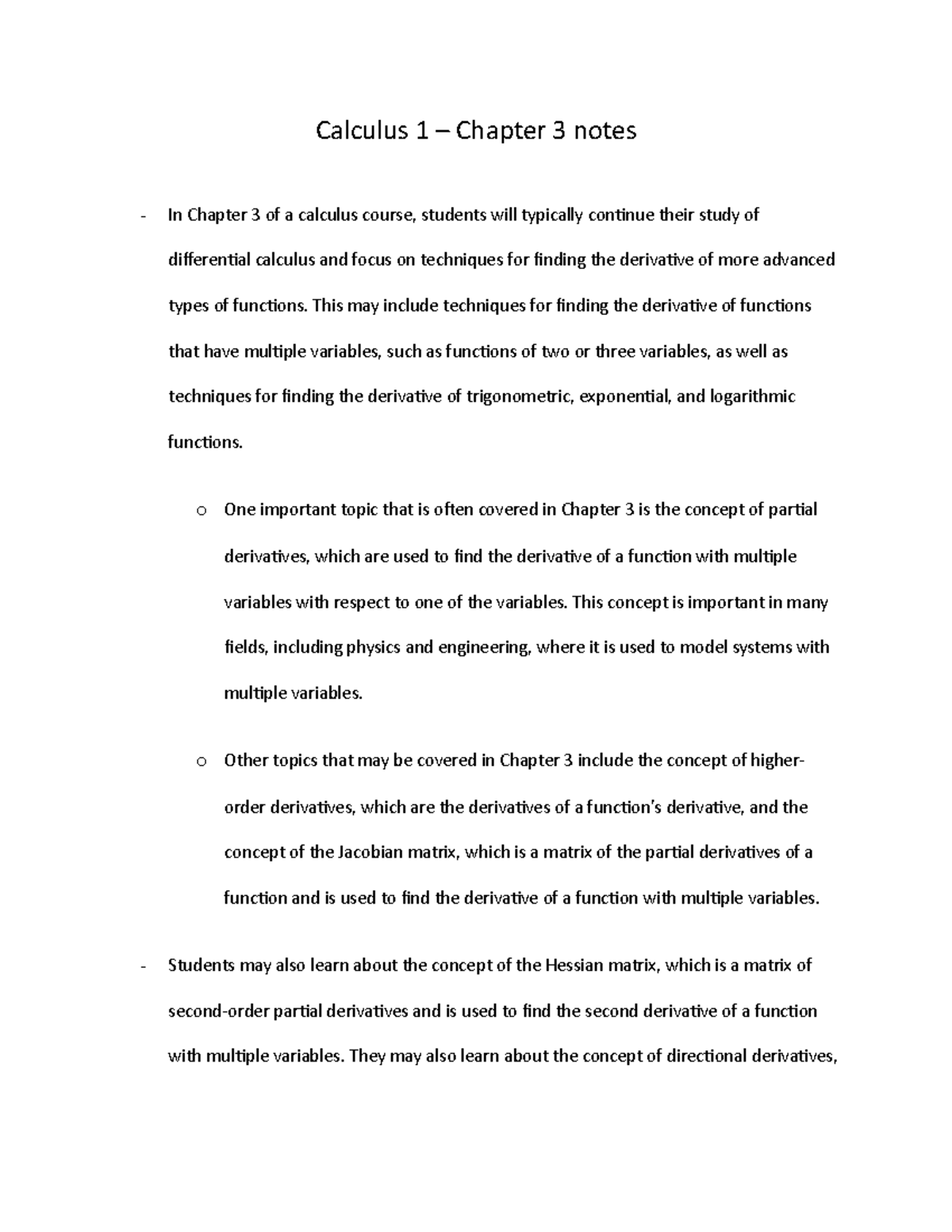 Calculus 1 – Chapter 3 notes

- In Chapter 3 of a calculus course, students will typically continue their study of differential calculus and focus on techniques for finding the derivative of more advanced types of functions. This may include techniques for finding the derivative of functions that have multiple variables, such as functions of two or three variables, as well as techniques for finding the derivative of trigonometric, exponential, and logarithmic functions.

o One important topic that is often covered in Chapter 3 is the concept of partial derivatives, which are used to find the derivative of a function with multiple variables with respect to one of the variables. This concept is important in many fields, including physics and engineering, where it is used to model systems with multiple variables.

o Other topics that may be covered in Chapter 3 include the concept of higher-order derivatives, which are the derivatives of a function's derivative, and the concept of the Jacobian matrix, which is a matrix of the partial derivatives of a function and is used to find the derivative of a function with multiple variables.

- Students may also learn about the concept of the Hessian matrix, which is a matrix of second-order partial derivatives and is used to find the second derivative of a function with multiple variables. They may also learn about the concept of directional derivatives,